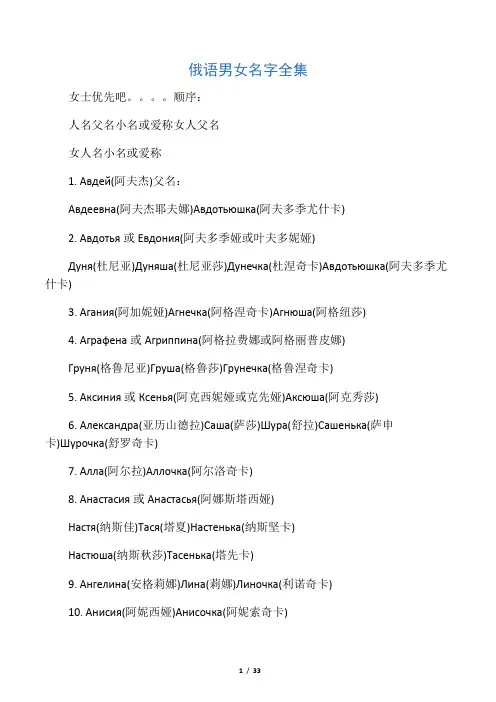 俄语男女名字全集

女士优先吧。。。。顺序：

人名父名小名或爱称女人父名

女人名小名或爱称

1. Авдей(阿夫杰)父名：

Авдеевна(阿夫杰耶夫娜)Авдотьюшка(阿夫多季尤什卡)

2. Авдотья 或 Евдония(阿夫多季娅或叶夫多妮娅)

Дуня(杜尼亚)Дуняша(杜尼亚莎)Дунечка(杜涅奇卡)Авдотьюшка(阿夫多季尤什卡)

3. Агания(阿加妮娅)Агнечка(阿格涅奇卡)Агнюша(阿格纽莎)

4. Аграфена 或 Агриппина(阿格拉费娜或阿格丽普皮娜)

Груня(格鲁尼亚)Груша(格鲁莎)Грунечка(格鲁涅奇卡)

5. Аксиния 或 Ксенья(阿克西妮娅或克先娅)Аксюша(阿克秀莎)

6. Александра(亚历山德拉)Саша(萨莎)Шура(舒拉)Сашенька(萨申卡)Шурочка(舒罗奇卡)

7. Алла(阿尔拉)Аллочка(阿尔洛奇卡)

8. Анастасия 或 Анастасья(阿娜斯塔西娅)

Настя(纳斯佳)Тася(塔夏)Настенька(纳斯坚卡)

Настюша(纳斯秋莎)Тасенька(塔先卡)

9. Ангелина(安格莉娜)Лина(莉娜)Линочка(利诺奇卡)

10. Анисия(阿妮西娅)Анисочка(阿妮索奇卡)

1 / 33